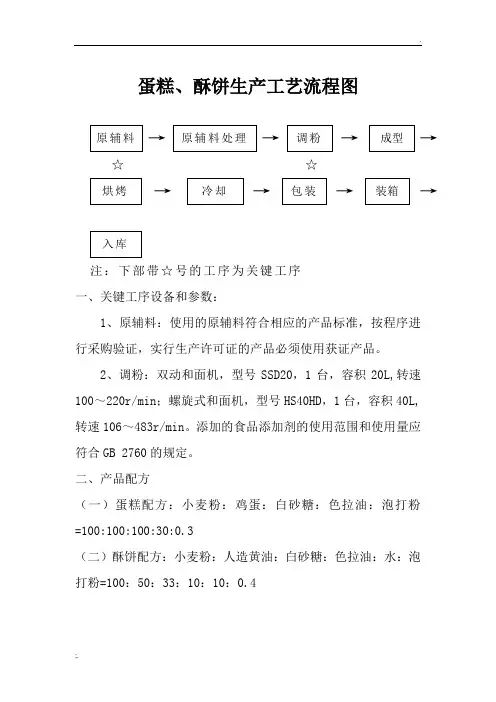 蛋糕、酥饼生产工艺流程图

原辅料 → 原辅料处理 → 调粉 → 成型 →
☆ ☆
烘烤 → 冷却 → 包装 → 装箱 →

入库

注：下部带☆号的工序为关键工序

一、关键工序设备和参数：

1、原辅料：使用的原辅料符合相应的产品标准，按程序进行采购验证，实行生产许可证的产品必须使用获证产品。

2、调粉：双动和面机，型号 SSD20，1 台，容积 20L,转速 100～220r/min；螺旋式和面机，型号 HS40HD，1 台，容积 40L,转速 106～483r/min。添加的食品添加剂的使用范围和使用量应符合 GB 2760 的规定。

二、产品配方

（一）蛋糕配方：小麦粉：鸡蛋：白砂糖：色拉油：泡打粉=100:100:100:30:0.3

（二）酥饼配方：小麦粉：人造黄油：白砂糖：色拉油：水：泡打粉=100：50：33：10：10：0.4